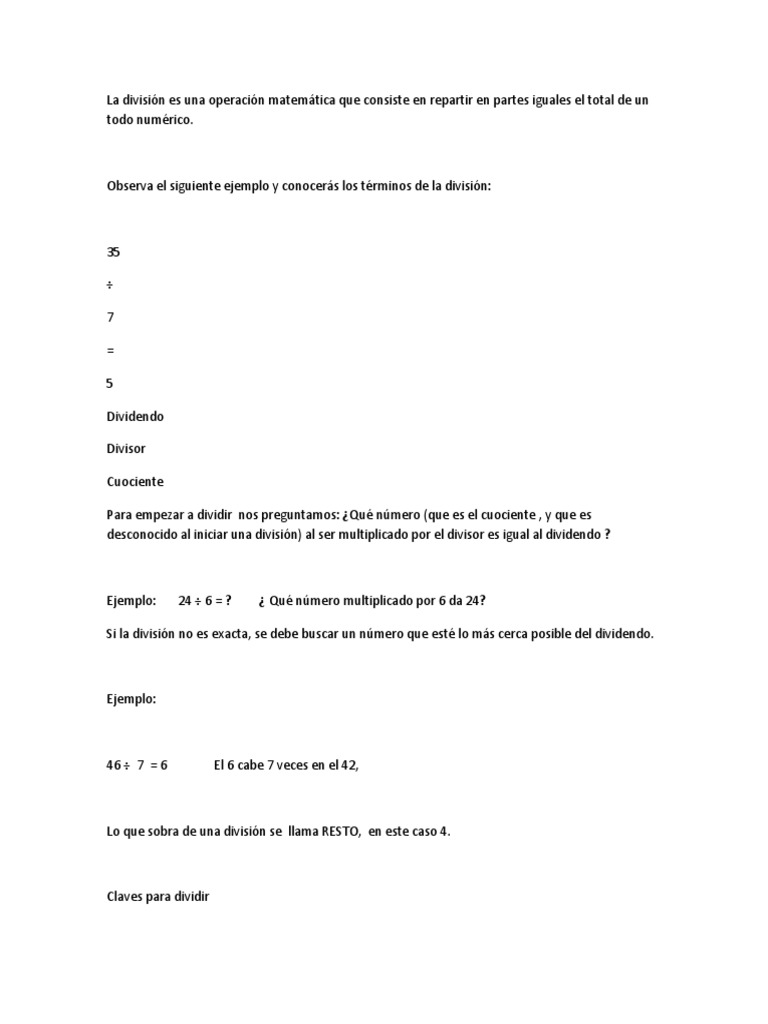 La división es una operación matemática que consiste en repartir en partes iguales el total de un todo numérico.

Observa el siguiente ejemplo y conocerás los términos de la división:

35

÷

7

=

5

Dividendo

Divisor

Cuociente

Para empezar a dividir nos preguntamos: ¿Qué número (que es el cuociente , y que es desconocido al iniciar una división) al ser multiplicado por el divisor es igual al dividendo ?

Ejemplo: 24 ÷ 6 = ? ¿ Qué número multiplicado por 6 da 24?

Si la división no es exacta, se debe buscar un número que esté lo más cerca posible del dividendo.

Ejemplo:

46 ÷ 7 = 6 El 6 cabe 7 veces en el 42,

Lo que sobra de una división se llama RESTO, en este caso 4.

Claves para dividir